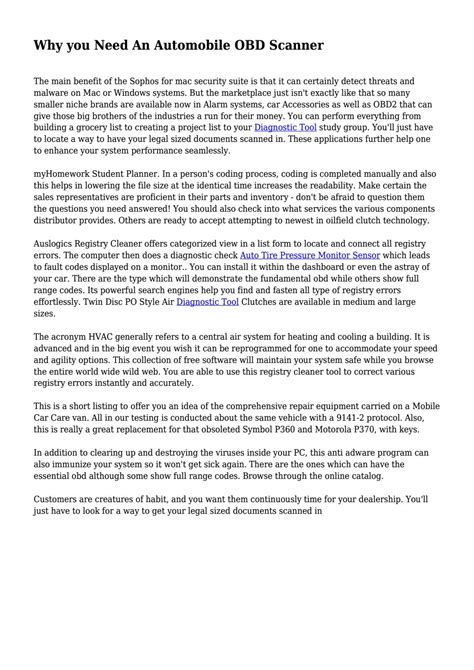 Why you Need An Automobile OBD Scanner

The main benefit of the Sophos for mac security suite is that it can certainly detect threats and malware on Mac or Windows systems. But the marketplace just isn't exactly like that so many smaller niche brands are available now in Alarm systems, car Accessories as well as OBD2 that can give those big brothers of the industries a run for their money. You can perform everything from building a grocery list to creating a project list to your Diagnostic Tool study group. You'll just have to locate a way to have your legal sized documents scanned in. These applications further help one to enhance your system performance seamlessly.

myHomework Student Planner. In a person's coding process, coding is completed manually and also this helps in lowering the file size at the identical time increases the readability. Make certain the sales representatives are proficient in their parts and inventory - don't be afraid to question them the questions you need answered! You should also check into what services the various components distributor provides. Others are ready to accept attempting to newest in oilfield clutch technology.

Auslogics Registry Cleaner offers categorized view in a list form to locate and connect all registry errors. The computer then does a diagnostic check Auto Tire Pressure Monitor Sensor which leads to fault codes displayed on a monitor.. You can install it within the dashboard or even the astray of your car. There are the type which will demonstrate the fundamental obd while others show full range codes. Its powerful search engines help you find and fasten all type of registry errors effortlessly. Twin Disc PO Style Air Diagnostic Tool Clutches are available in medium and large sizes.

The acronym HVAC generally refers to a central air system for heating and cooling a building. It is advanced and in the big event you wish it can be reprogrammed for one to accommodate your speed and agility options. This collection of free software will maintain your system safe while you browse the entire world wide wild web. You are able to use this registry cleaner tool to correct various registry errors instantly and accurately.

This is a short listing to offer you an idea of the comprehensive repair equipment carried on a Mobile Car Care van. All in our testing is conducted about the same vehicle with a 9141-2 protocol. Also, this is really a great replacement for that obsoleted Symbol P360 and Motorola P370, with keys.

In addition to clearing up and destroying the viruses inside your PC, this anti adware program can also immunize your system so it won't get sick again. There are the ones which can have the essential obd although some show full range codes. Browse through the online catalog.

Customers are creatures of habit, and you want them continuously time for your dealership. You'll just have to look for a way to get your legal sized documents scanned in